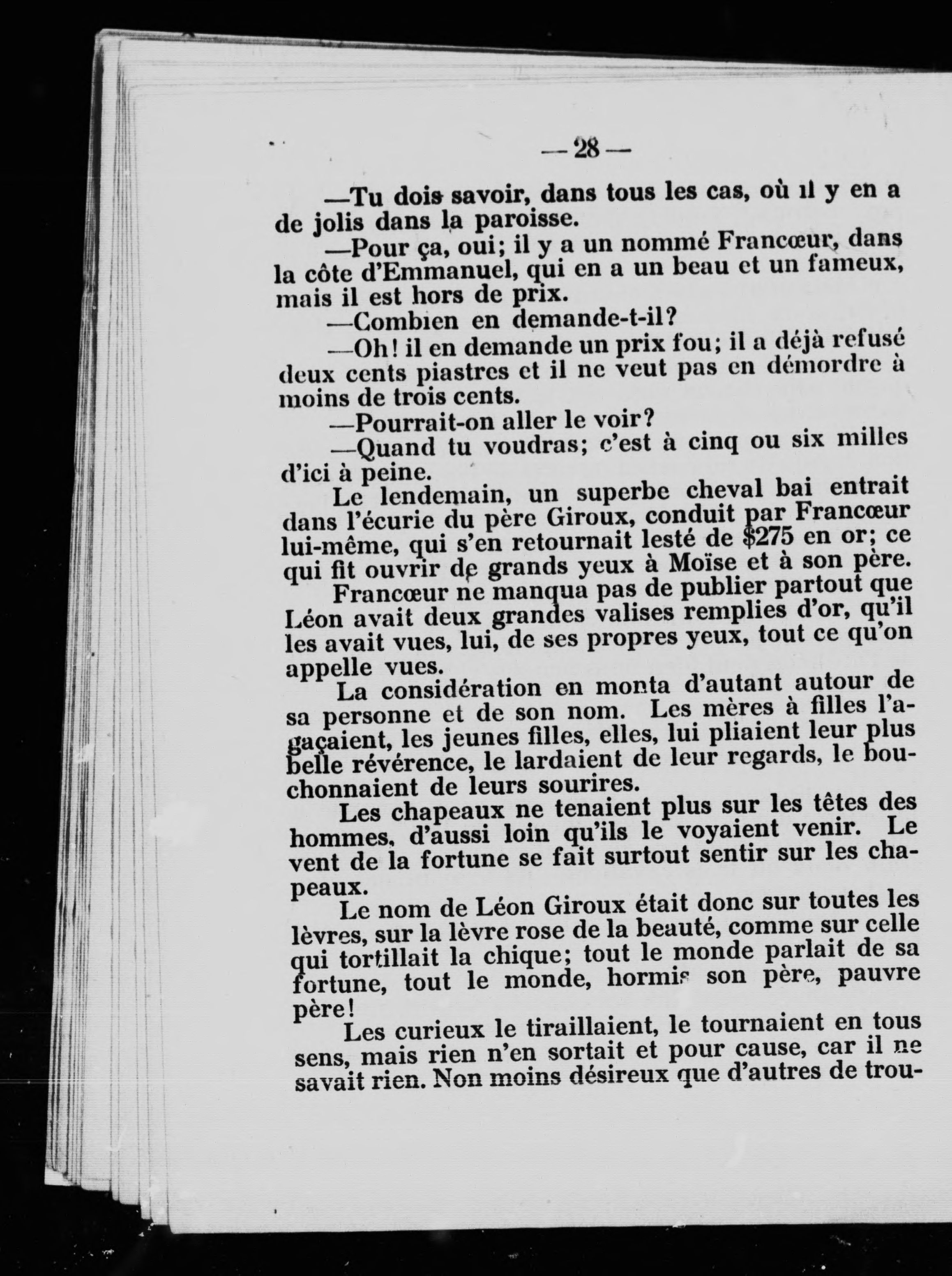 — 28 —

—Tu dois savoir, dans tous les cas, où il y en a de jolis dans la paroisse.

—Pour ça, oui; il y a un nommé Francœur, dans la côte d'Emmanuel, qui en a un beau et un fameux, mais il est hors de prix.

—Combien en demande-t-il?

—Oh! il en demande un prix fou; il a déjà refusé deux cents piastres et il ne veut pas en démordre à moins de trois cents.

—Pourrait-on aller le voir?

—Quand tu voudras; c'est à cinq ou six milles d'ici à peine.

Le lendemain, un superbe cheval bai entrait dans l'écurie du père Giroux, conduit par Francœur lui-même, qui s'en retournait lesté de $275 en or; ce qui fit ouvrir de grands yeux à Moïse et à son père.

Francœur ne manqua pas de publier partout que Léon avait deux grandes valises remplies d'or, qu'il les avait vues, lui, de ses propres yeux, tout ce qu'on appelle vues.

La considération en monta d'autant autour de sa personne et de son nom. Les mères à filles l'agaçaient, les jeunes filles, elles, lui pliaient leur plus belle révérence, le lardaient de leur regards, le bouchonnaient de leurs sourires.

Les chapeaux ne tenaient plus sur les têtes des hommes, d'aussi loin qu'ils le voyaient venir. Le vent de la fortune se fait surtout sentir sur les chapeaux.

Le nom de Léon Giroux était donc sur toutes les lèvres, sur la lèvre rose de la beauté, comme sur celle qui tortillait la chique; tout le monde parlait de sa fortune, tout le monde, hormis son père, pauvre père!

Les curieux le tiraillaient, le tournaient en tous sens, mais rien n'en sortait et pour cause, car il ne savait rien. Non moins désireux que d'autres de trou-